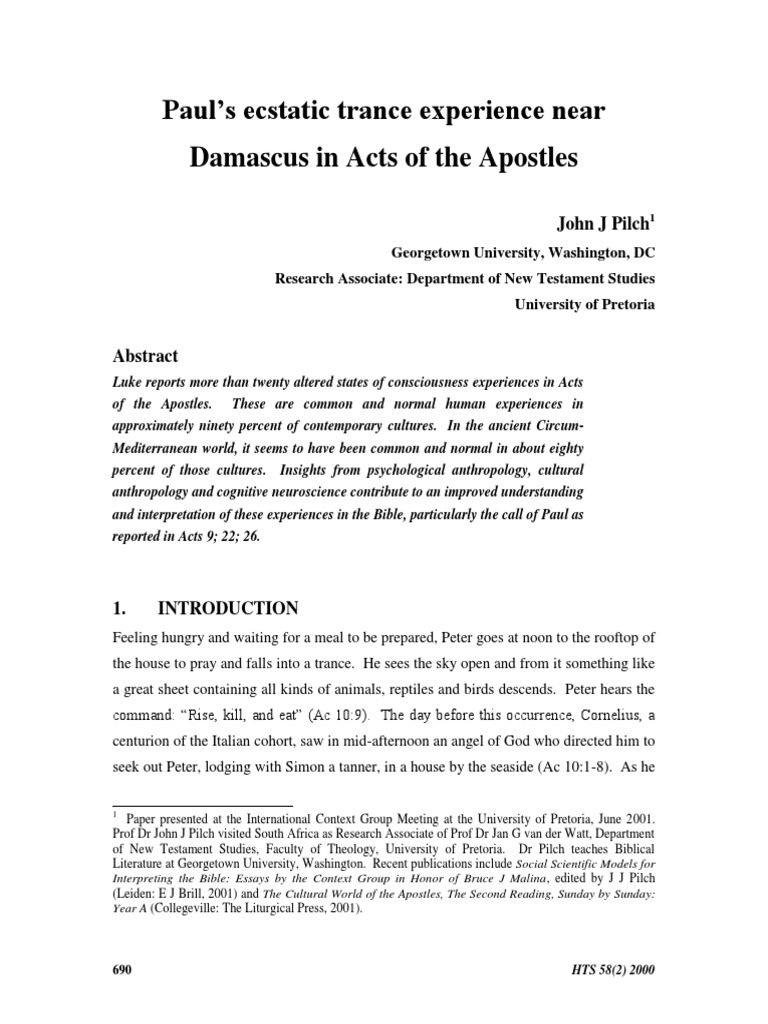 Paul's ecstatic trance experience near Damascus in Acts of the Apostles

John J Pilch$^1$

Georgetown University, Washington, DC

Research Associate: Department of New Testament Studies

University of Pretoria

Abstract

Luke reports more than twenty altered states of consciousness experiences in Acts of the Apostles. These are common and normal human experiences in approximately ninety percent of contemporary cultures. In the ancient Circum-Mediterranean world, it seems to have been common and normal in about eighty percent of those cultures. Insights from psychological anthropology, cultural anthropology and cognitive neuroscience contribute to an improved understanding and interpretation of these experiences in the Bible, particularly the call of Paul as reported in Acts 9; 22; 26.

1. INTRODUCTION

Feeling hungry and waiting for a meal to be prepared, Peter goes at noon to the rooftop of the house to pray and falls into a trance. He sees the sky open and from it something like a great sheet containing all kinds of animals, reptiles and birds descends. Peter hears the command: "Rise, kill, and eat" (Ac 10:9). The day before this occurrence, Cornelius, a centurion of the Italian cohort, saw in mid-afternoon an angel of God who directed him to seek out Peter, lodging with Simon a tanner, in a house by the seaside (Ac 10:1-8). As he

$^1$ Paper presented at the International Context Group Meeting at the University of Pretoria, June 2001. Prof Dr John J Pilch visited South Africa as Research Associate of Prof Dr Jan G van der Watt, Department of New Testament Studies, Faculty of Theology, University of Pretoria. Dr Pilch teaches Biblical Literature at Georgetown University, Washington. Recent publications include Social Scientific Models for Interpreting the Bible: Essays by the Context Group in Honor of Bruce J Malina, edited by J J Pilch (Leiden: E J Brill, 2001) and The Cultural World of the Apostles, The Second Reading, Sunday by Sunday: Year A (Collegeville: The Liturgical Press, 2001).

690

HTS 58(2) 2000